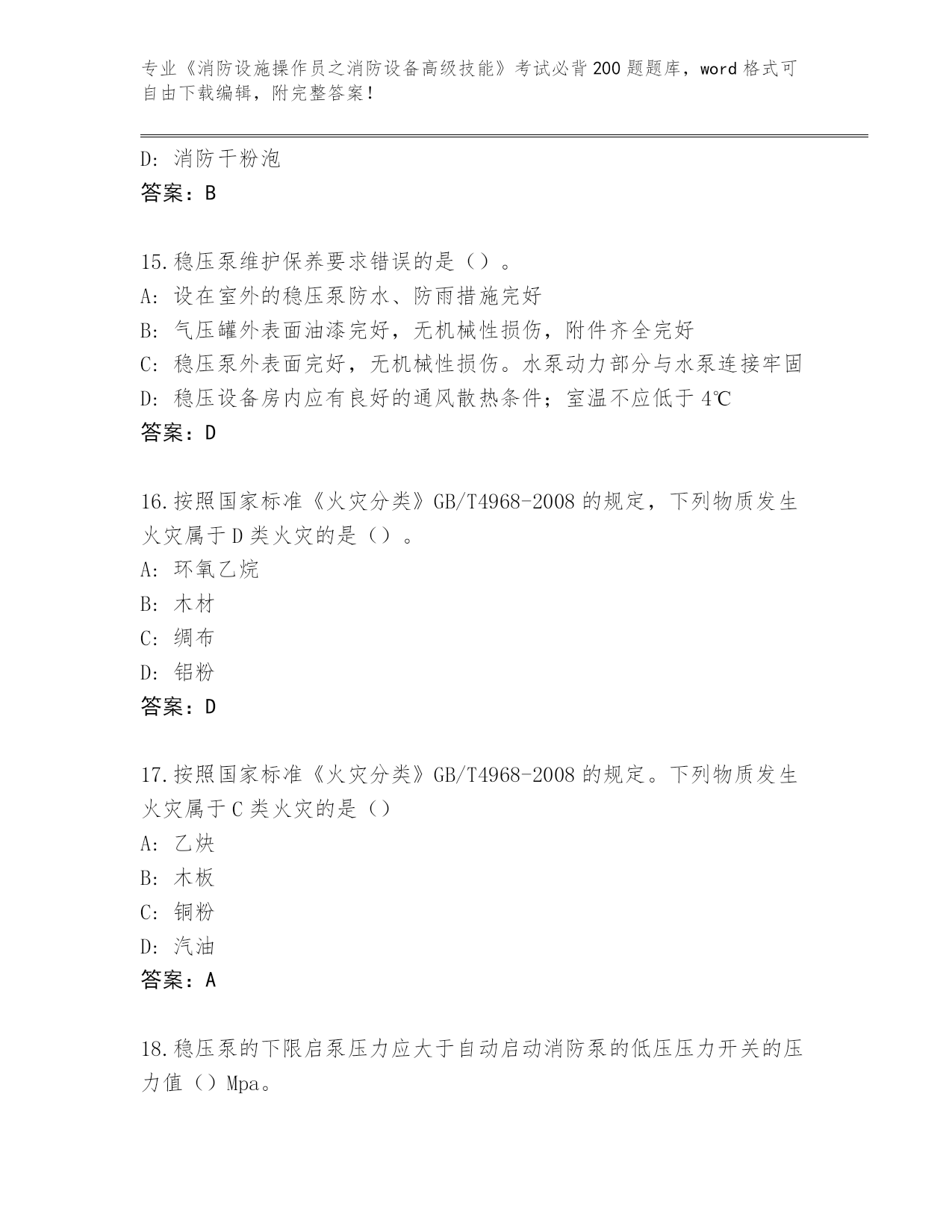 专业《消防设施操作员之消防设备高级技能》考试必背200题题库，word格式可自由下载编辑，附完整答案！

D：消防干粉泡
答案：B

15.稳压泵维护保养要求错误的是（）。
A：设在室外的稳压泵防水、防雨措施完好
B：气压罐外表面油漆完好，无机械性损伤，附件齐全完好
C：稳压泵外表面完好，无机械性损伤。水泵动力部分与水泵连接牢固
D：稳压设备房内应有良好的通风散热条件；室温不应低于4℃
答案：D

16.按照国家标准《火灾分类》GB/T4968-2008的规定，下列物质发生火灾属于D类火灾的是（）。
A：环氧乙烷
B：木材
C：绸布
D：铝粉
答案：D

17.按照国家标准《火灾分类》GB/T4968-2008的规定。下列物质发生火灾属于C类火灾的是（）
A：乙炔
B：木板
C：铜粉
D：汽油
答案：A

18.稳压泵的下限启泵压力应大于自动启动消防泵的低压压力开关的压力值（）Mpa。